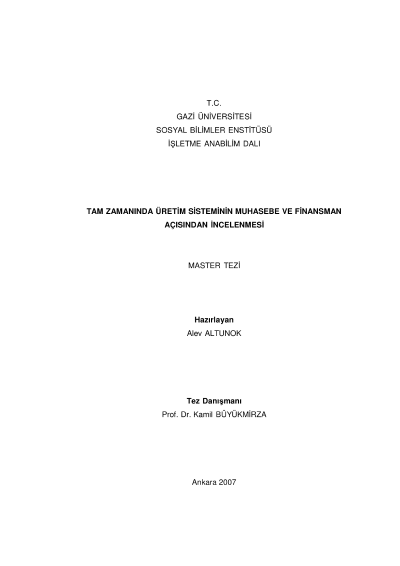 T.C.
GAZİ ÜNİVERSİTESİ
SOSYAL BİLİMLER ENSTİTÜSÜ
İŞLETME ANABİLİM DALI

TAM ZAMANINDA ÜRETİM SİSTEMİNİN MUHASEBE VE FİNANSMAN AÇISINDAN İNCELENMESİ

MASTER TEZİ

Hazırlayan
Alev ALTUNOK

Tez Danışmanı
Prof. Dr. Kamil BÜYÜKMİRZA

Ankara 2007